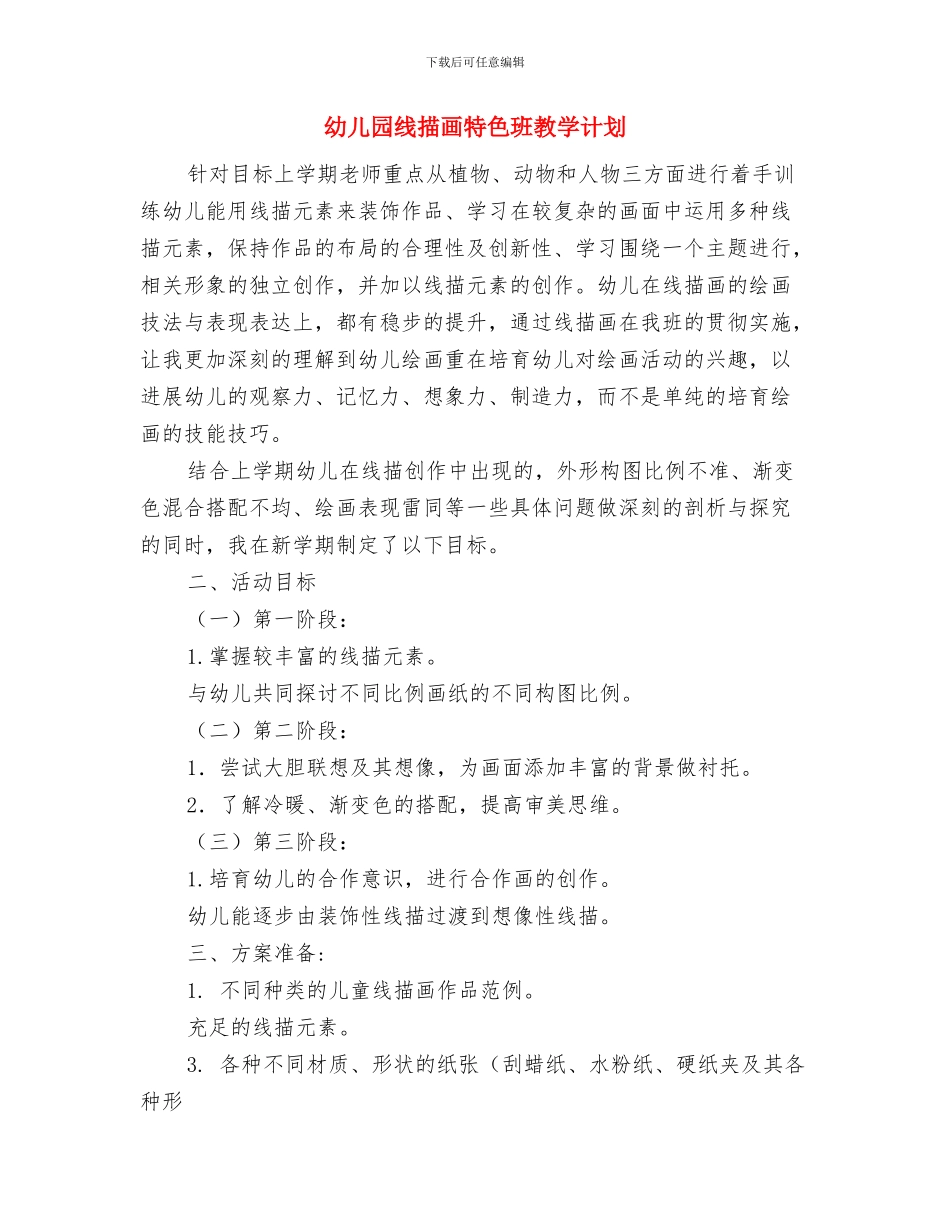 下载后可任意编辑

幼儿园线描画特色班教学计划

针对目标上学期老师重点从植物、动物和人物三方面进行着手训练幼儿能用线描元素来装饰作品、学习在较复杂的画面中运用多种线描元素，保持作品的布局的合理性及创新性、学习围绕一个主题进行，相关形象的独立创作，并加以线描元素的创作。幼儿在线描画的绘画技法与表现表达上，都有稳步的提升，通过线描画在我班的贯彻实施，让我更加深刻的理解到幼儿绘画重在培育幼儿对绘画活动的兴趣，以进展幼儿的观察力、记忆力、想象力、制造力，而不是单纯的培育绘画的技能技巧。

结合上学期幼儿在线描创作中出现的，外形构图比例不准、渐变色混合搭配不均、绘画表现雷同等一些具体问题做深刻的剖析与探究的同时，我在新学期制定了以下目标。

二、活动目标

（一）第一阶段：

1.掌握较丰富的线描元素。

与幼儿共同探讨不同比例画纸的不同构图比例。

（二）第二阶段：

1．尝试大胆联想及其想像，为画面添加丰富的背景做衬托。

2．了解冷暖、渐变色的搭配，提高审美思维。

（三）第三阶段：

1.培育幼儿的合作意识，进行合作画的创作。

幼儿能逐步由装饰性线描过渡到想像性线描。

三、方案准备:

1. 不同种类的儿童线描画作品范例。

充足的线描元素。

3. 各种不同材质、形状的纸张（刮蜡纸、水粉纸、硬纸夹及其各种形